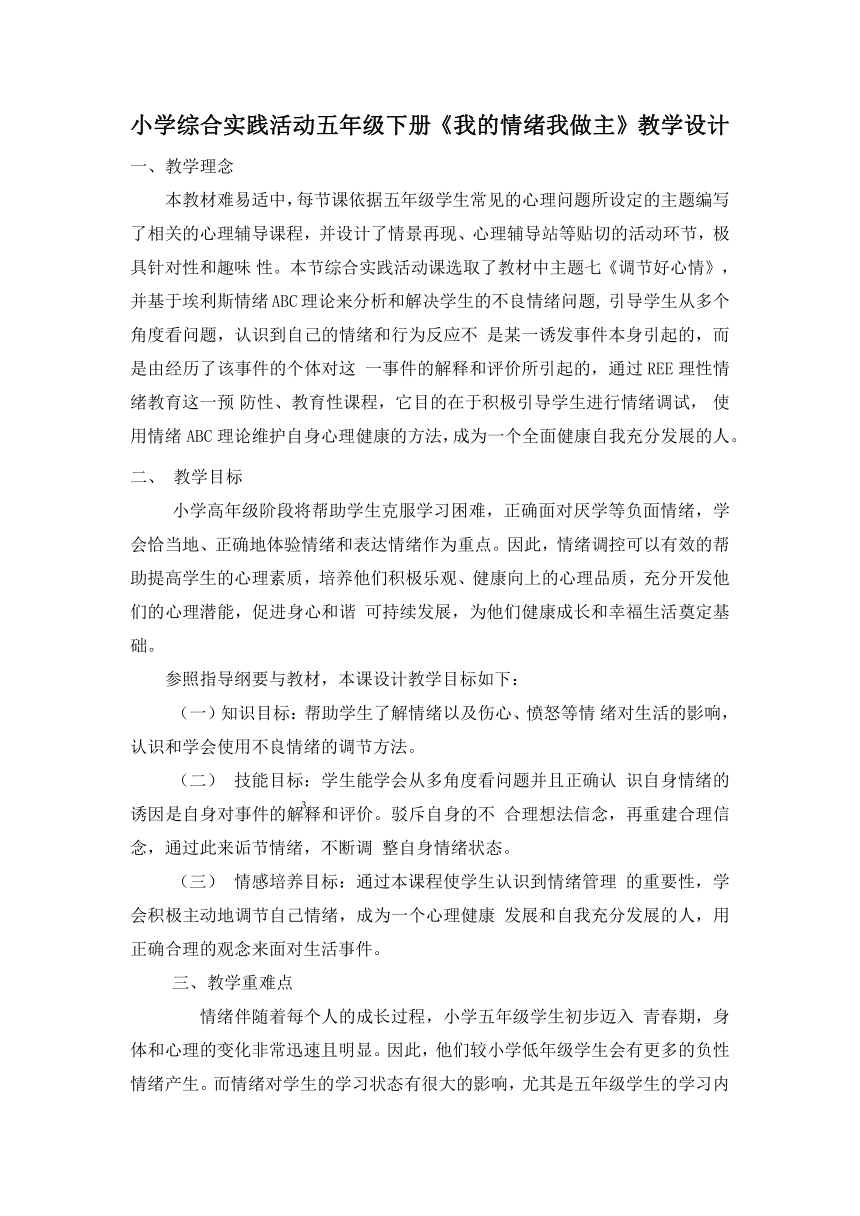 小学综合实践活动五年级下册《我的情绪我做主》教学设计

一、教学理念

本教材难易适中，每节课依据五年级学生常见的心理问题所设定的主题编写了相关的心理辅导课程，并设计了情景再现、心理辅导站等贴切的活动环节，极具针对性和趣味 性。本节综合实践活动课选取了教材中主题七《调节好心情》，并基于埃利斯情绪ABC理论来分析和解决学生的不良情绪问题，引导学生从多个角度看问题，认识到自己的情绪和行为反应不 是某一诱发事件本身引起的，而是由经历了该事件的个体对这 一事件的解释和评价所引起的，通过REE理性情绪教育这一预 防性、教育性课程，它目的在于积极引导学生进行情绪调试， 使用情绪ABC理论维护自身心理健康的方法，成为一个全面健康自我充分发展的人。

二、 教学目标

小学高年级阶段将帮助学生克服学习困难，正确面对厌学等负面情绪，学会恰当地、正确地体验情绪和表达情绪作为重点。因此，情绪调控可以有效的帮助提高学生的心理素质，培养他们积极乐观、健康向上的心理品质，充分开发他们的心理潜能，促进身心和谐 可持续发展，为他们健康成长和幸福生活奠定基础。

参照指导纲要与教材，本课设计教学目标如下：

（一）知识目标：帮助学生了解情绪以及伤心、愤怒等情 绪对生活的影响，认识和学会使用不良情绪的调节方法。

（二） 技能目标：学生能学会从多角度看问题并且正确认 识自身情绪的诱因是自身对事件的解释和评价。驳斥自身的不 合理想法信念，再重建合理信念，通过此来诟节情绪，不断调 整自身情绪状态。

（三） 情感培养目标：通过本课程使学生认识到情绪管理 的重要性，学会积极主动地调节自己情绪，成为一个心理健康 发展和自我充分发展的人，用正确合理的观念来面对生活事件。

三、教学重难点

情绪伴随着每个人的成长过程，小学五年级学生初步迈入 青春期，身体和心理的变化非常迅速且明显。因此，他们较小学低年级学生会有更多的负性情绪产生。而情绪对学生的学习状态有很大的影响，尤其是五年级学生的学习内